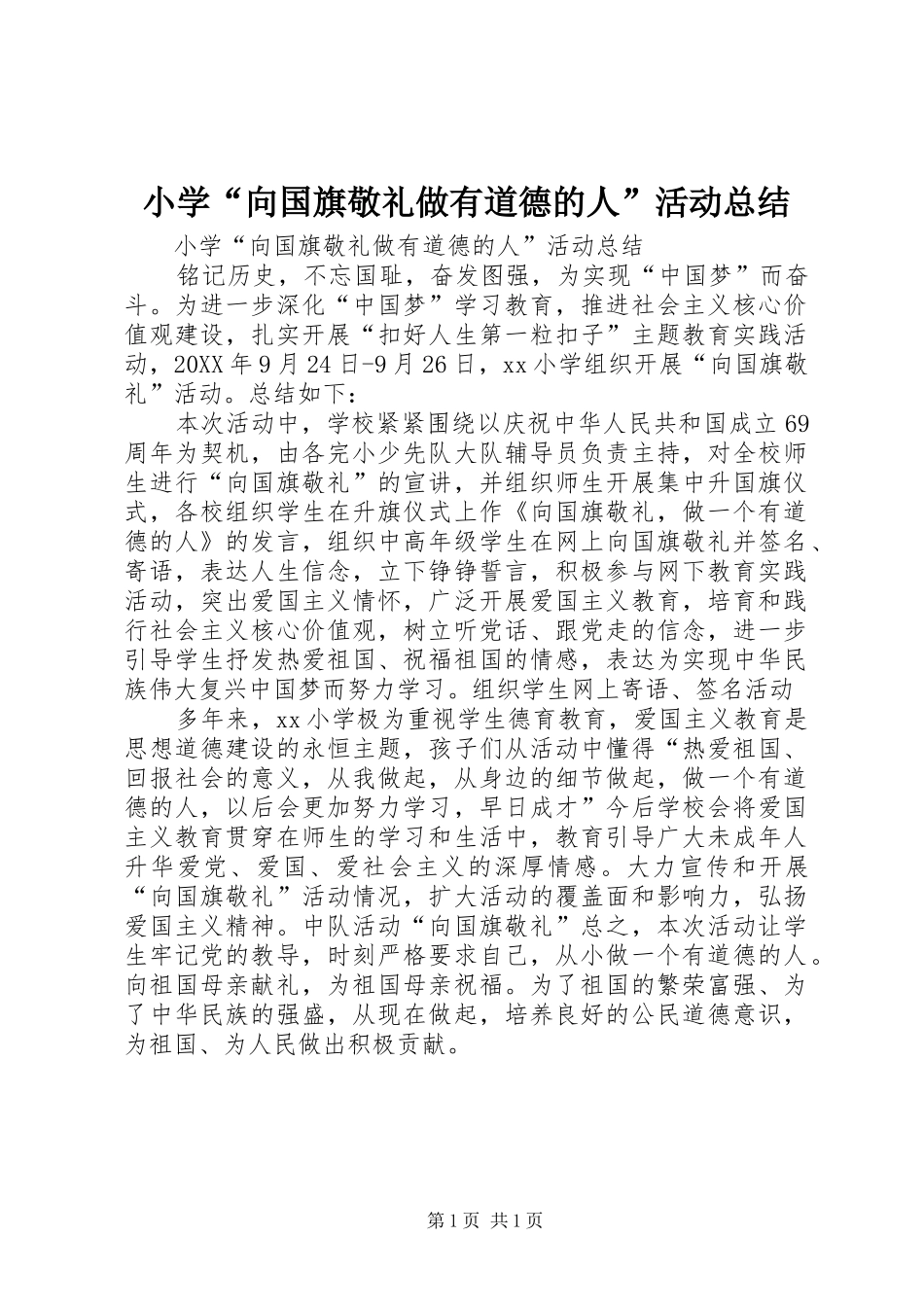 小学“向国旗敬礼做有道德的人”活动总结

小学“向国旗敬礼做有道德的人”活动总结

铭记历史，不忘国耻，奋发图强，为实现“中国梦”而奋斗。为进一步深化“中国梦”学习教育，推进社会主义核心价值观建设，扎实开展“扣好人生第一粒扣子”主题教育实践活动，20XX年9月24日-9月26日，xx小学组织开展“向国旗敬礼”活动。总结如下：

本次活动中，学校紧紧围绕以庆祝中华人民共和国成立69周年为契机，由各完小少先队大队辅导员负责主持，对全校师生进行“向国旗敬礼”的宣讲，并组织师生开展集中升国旗仪式，各校组织学生在升旗仪式上作《向国旗敬礼，做一个有道德的人》的发言，组织中高年级学生在网上向国旗敬礼并签名、寄语，表达人生信念，立下铮铮誓言，积极参与网下教育实践活动，突出爱国主义情怀，广泛开展爱国主义教育，培育和践行社会主义核心价值观，树立听党话、跟党走的信念，进一步引导学生抒发热爱祖国、祝福祖国的情感，表达为实现中华民族伟大复兴中国梦而努力学习。组织学生网上寄语、签名活动

多年来，xx小学极为重视学生德育教育，爱国主义教育是思想道德建设的永恒主题，孩子们从活动中懂得“热爱祖国、回报社会的意义，从我做起，从身边的细节做起，做一个有道德的人，以后会更加努力学习，早日成才”今后学校会将爱国主义教育贯穿在师生的学习和生活中，教育引导广大未成年人升华爱党、爱国、爱社会主义的深厚情感。大力宣传和开展“向国旗敬礼”活动情况，扩大活动的覆盖面和影响力，弘扬爱国主义精神。中队活动“向国旗敬礼”总之，本次活动让学生牢记党的教导，时刻严格要求自己，从小做一个有道德的人。向祖国母亲献礼，为祖国母亲祝福。为了祖国的繁荣富强、为了中华民族的强盛，从现在做起，培养良好的公民道德意识，为祖国、为人民做出积极贡献。

第1页 共1页